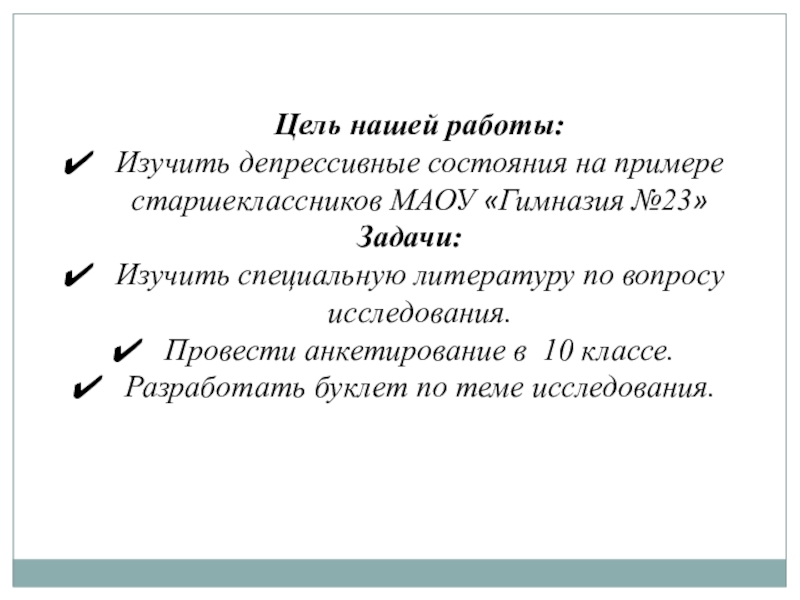 Цель нашей работы:
✔ Изучить депрессивные состояния на примере старшеклассников МАОУ «Гимназия №23»
Задачи:
✔ Изучить специальную литературу по вопросу исследования.
✔ Провести анкетирование в 10 классе.
✔ Разработать буклет по теме исследования.